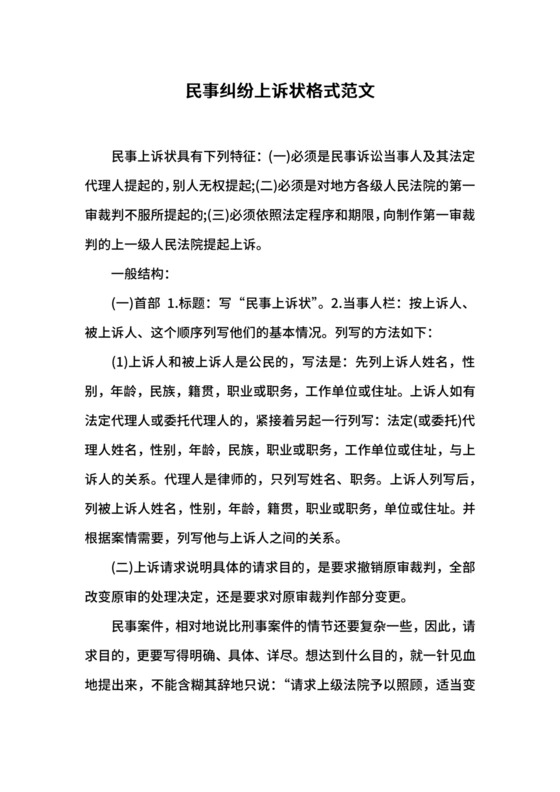 民事纠纷上诉状格式范文

民事上诉状具有下列特征：(一)必须是民事诉讼当事人及其法定代理人提起的，别人无权提起;(二)必须是对地方各级人民法院的第一审裁判不服所提起的;(三)必须依照法定程序和期限，向制作第一审裁判的上一级人民法院提起上诉。

一般结构：

(一)首部 1.标题：写“民事上诉状”。2.当事人栏：按上诉人、被上诉人、这个顺序列写他们的基本情况。列写的方法如下：

(1)上诉人和被上诉人是公民的，写法是：先列上诉人姓名，性别，年龄，民族，籍贯，职业或职务，工作单位或住址。上诉人如有法定代理人或委托代理人的，紧接着另起一行列写：法定(或委托)代理人姓名，性别，年龄，民族，职业或职务，工作单位或住址，与上诉人的关系。代理人是律师的，只列写姓名、职务。上诉人列写后，列被上诉人姓名，性别，年龄，籍贯，职业或职务，单位或住址。并根据案情需要，列写他与上诉人之间的关系。

(二)上诉请求说明具体的请求目的，是要求撤销原审裁判，全部改变原审的处理决定，还是要求对原审裁判作部分变更。

民事案件，相对地说比刑事案件的情节还要复杂一些，因此，请求目的，更要写得明确、具体、详尽。想达到什么目的，就一针见血地提出来，不能含糊其辞地只说：“请求上级法院予以照顾，适当变